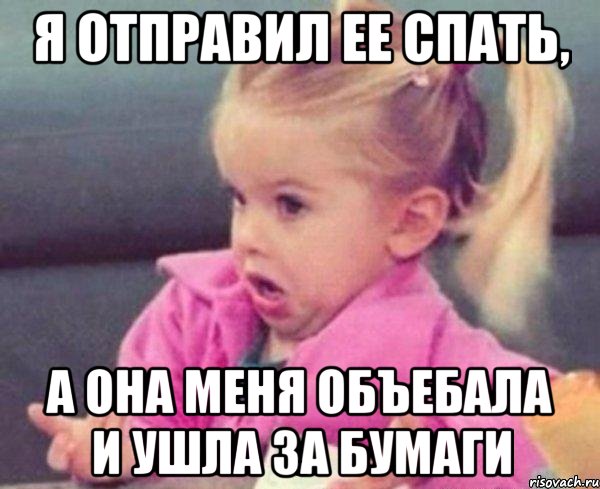 Я ОТПРАВИЛ ЕЕ СПАТЬ,

А ОНА МЕНЯ ОБЪЕБАЛА И УШЛА ЗА БУМАГИ

risovach.ru